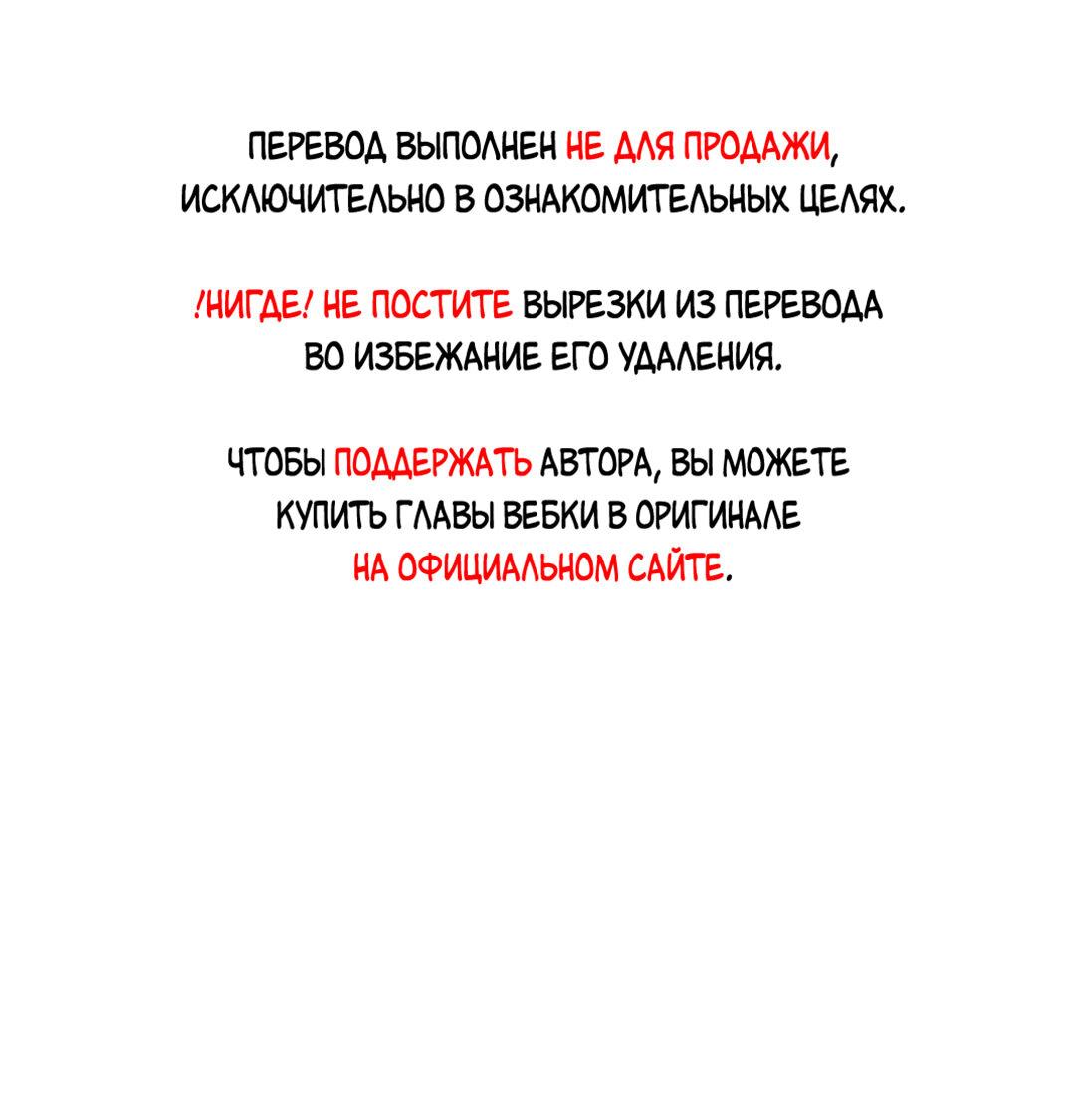 ПЕРЕВОД ВЫПОЛНЕН НЕ ДЛЯ ПРОДАЖИ, ИСКЛЮЧИТЕЛЬНО В ОЗНАКОМИТЕЛЬНЫХ ЦЕЛЯХ.

!НИГДЕ! НЕ ПОСТИТЕ ВЫРЕЗКИ ИЗ ПЕРЕВОДА ВО ИЗБЕЖАНИЕ ЕГО УДАЛЕНИЯ.

ЧТОБЫ ПОДДЕРЖАТЬ АВТОРА, ВЫ МОЖЕТЕ КУПИТЬ ГЛАВЫ ВЕБКИ В ОРИГИНАЛЕ НА ОФИЦИАЛЬНОМ САЙТЕ.